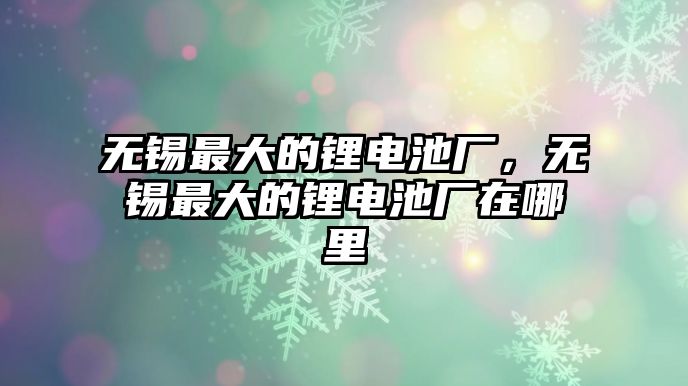 无锡最大的锂电池厂，无锡最大的锂电池厂在哪里